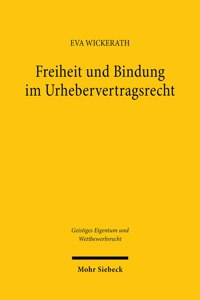 EVA WICKERATH

Freiheit und Bindung im Urhebervertragsrecht

Geistiges Eigentum und Wettbewerbsrecht

Mohr Siebeck